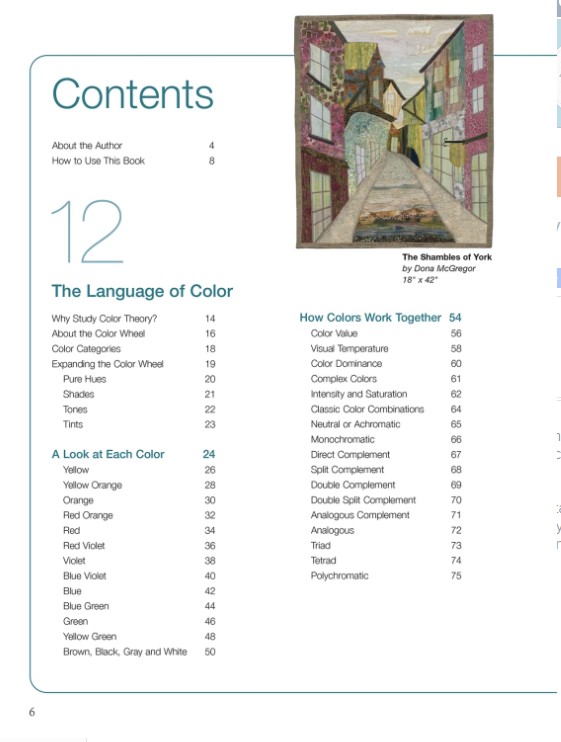 Contents

About the Author 4
How to Use This Book 8

12

The Language of Color

Why Study Color Theory? 14
About the Color Wheel 16
Color Categories 18
Expanding the Color Wheel 19
Pure Hues 20
Shades 21
Tones 22
Tints 23

A Look at Each Color 24
Yellow 26
Yellow Orange 28
Orange 30
Red Orange 32
Red 34
Red Violet 36
Violet 38
Blue Violet 40
Blue 42
Blue Green 44
Green 46
Yellow Green 48
Brown, Black, Gray and White 50

The Shambles of York
by Dona McGregor
18" x 42"

How Colors Work Together 54
Color Value 56
Visual Temperature 58
Color Dominance 60
Complex Colors 61
Intensity and Saturation 62
Classic Color Combinations 64
Neutral or Achromatic 65
Monochromatic 66
Direct Complement 67
Split Complement 68
Double Complement 69
Double Split Complement 70
Analogous Complement 71
Analogous 72
Triad 73
Tetrad 74
Polychromatic 75

6